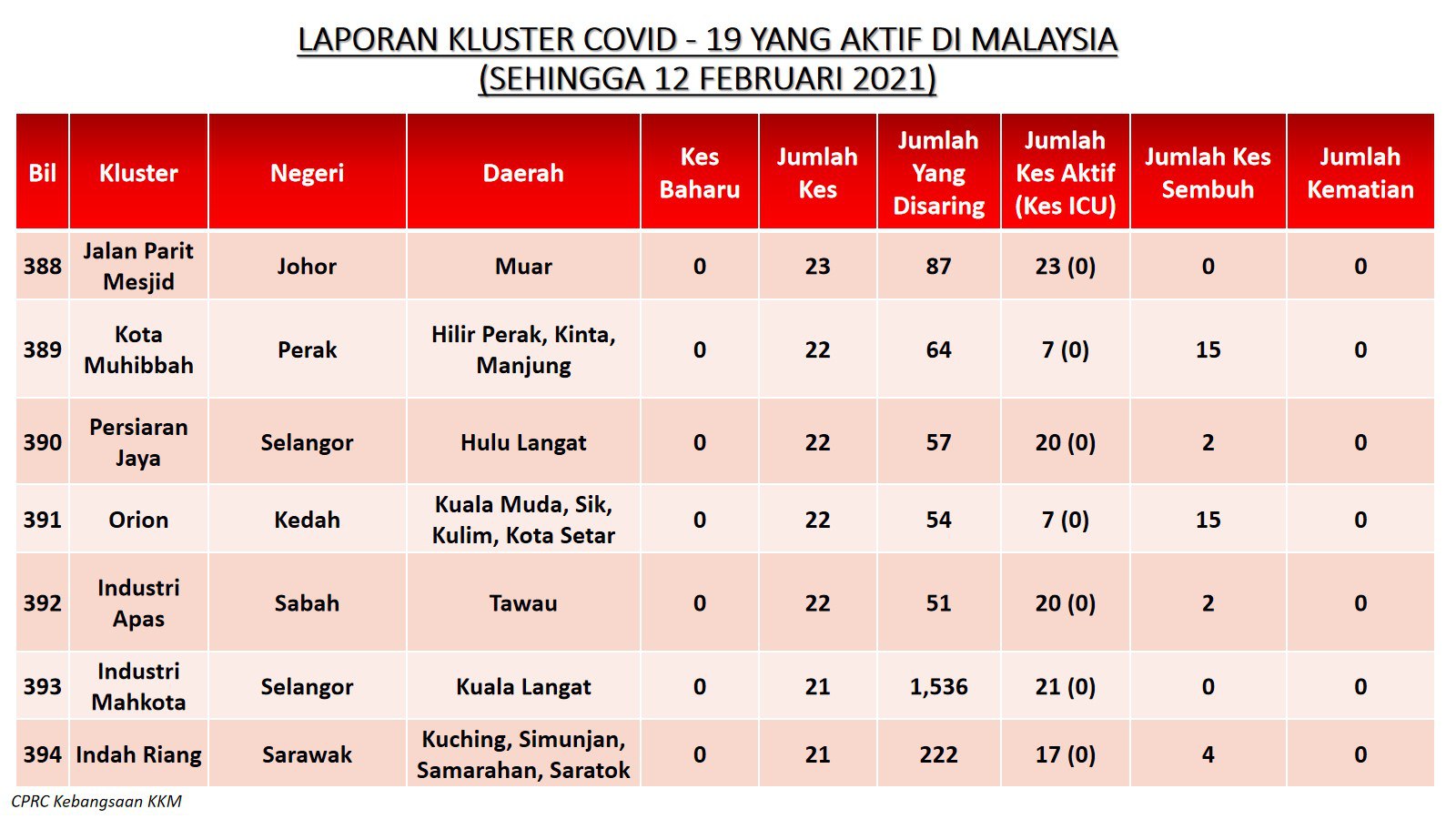 LAPORAN KLUSTER COVID - 19 YANG AKTIF DI MALAYSIA
(SEHINGGA 12 FEBRUARI 2021)

| Bil | Kluster | Negeri | Daerah | Kes Baharu | Jumlah Kes | Jumlah Yang Disaring | Jumlah Kes Aktif (Kes ICU) | Jumlah Kes Sembuh | Jumlah Kematian |
|---|---|---|---|---|---|---|---|---|---|
| 388 | Jalan Parit Mesjid | Johor | Muar | 0 | 23 | 87 | 23 (0) | 0 | 0 |
| 389 | Kota Muhibbah | Perak | Hilir Perak, Kinta, Manjung | 0 | 22 | 64 | 7 (0) | 15 | 0 |
| 390 | Persiaran Jaya | Selangor | Hulu Langat | 0 | 22 | 57 | 20 (0) | 2 | 0 |
| 391 | Orion | Kedah | Kuala Muda, Sik, Kulim, Kota Setar | 0 | 22 | 54 | 7 (0) | 15 | 0 |
| 392 | Industri Apas | Sabah | Tawau | 0 | 22 | 51 | 20 (0) | 2 | 0 |
| 393 | Industri Mahkota | Selangor | Kuala Langat | 0 | 21 | 1,536 | 21 (0) | 0 | 0 |
| 394 | Indah Riang | Sarawak | Kuching, Simunjan, Samarahan, Saratok | 0 | 21 | 222 | 17 (0) | 4 | 0 |

CPRC Kebangsaan KKM